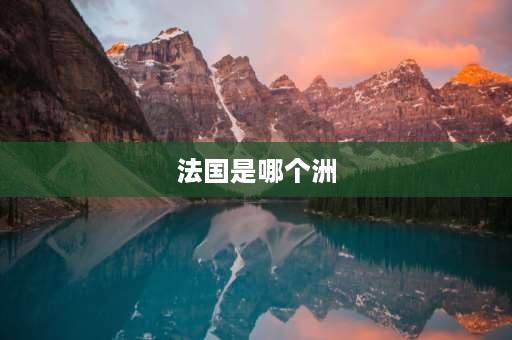 法国是哪个洲